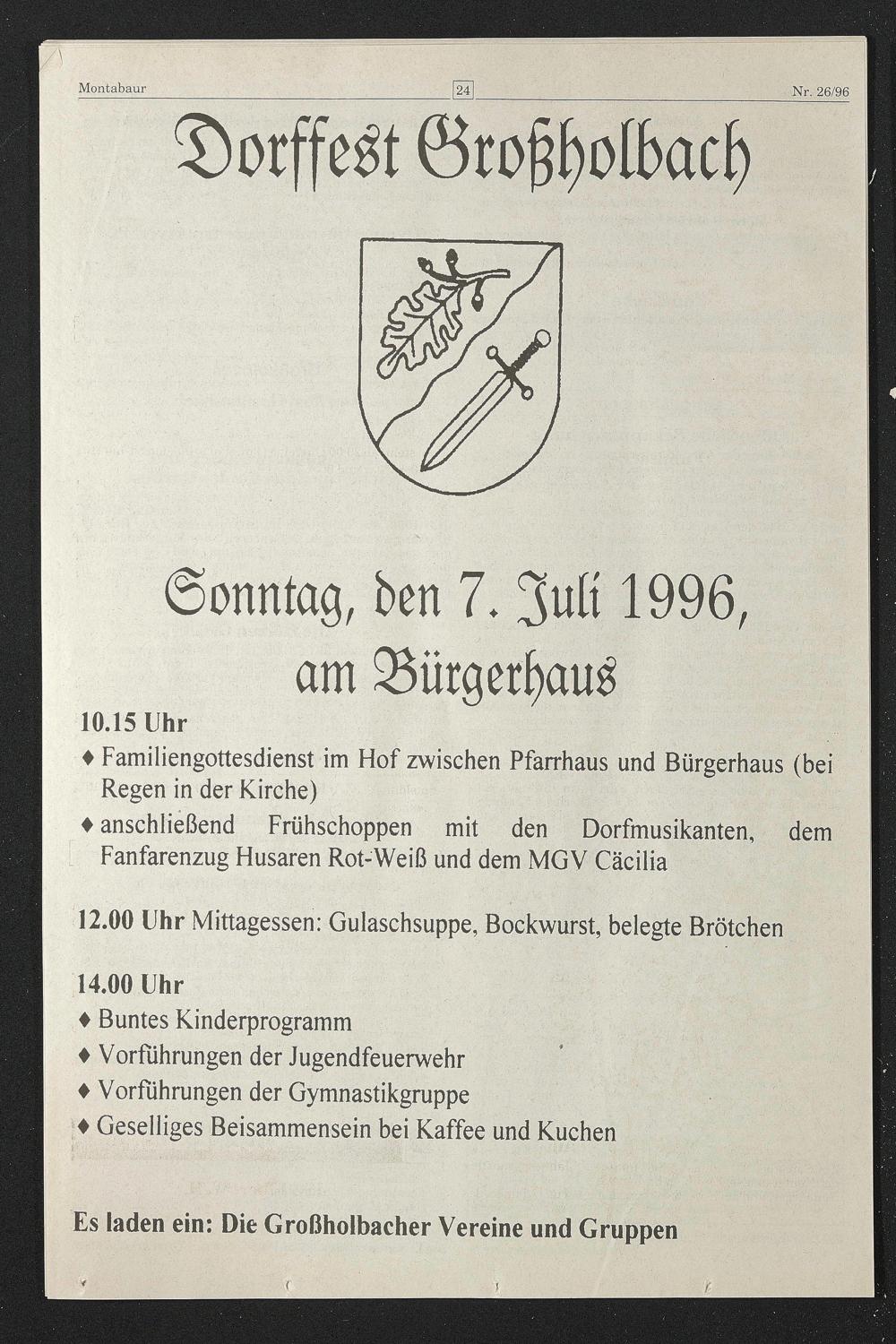 Montabaur 24 Nr. 26/96

Dorffest Großholbach

Sonntag, den 7. Juli 1996, am Bürgerhaus

10.15 Uhr

♦ Familiengottesdienst im Hof zwischen Pfarrhaus und Bürgerhaus (bei Regen in der Kirche)

♦ anschließend Frühschoppen mit den Dorfmusikanten, dem Fanfarenzug Husaren Rot-Weiß und dem MGV Cäcilia

12.00 Uhr Mittagessen: Gulaschsuppe, Bockwurst, belegte Brötchen

14.00 Uhr

♦ Buntes Kinderprogramm

♦ Vorführungen der Jugendfeuerwehr

♦ Vorführungen der Gymnastikgruppe

♦ Geselliges Beisammensein bei Kaffee und Kuchen

Es laden ein: Die Großholbacher Vereine und Gruppen